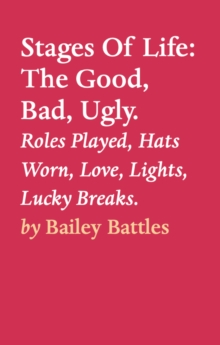 Stages Of Life: The Good, Bad, Ugly.

Roles Played, Hats Worn, Love, Lights, Lucky Breaks.

by Bailey Battles